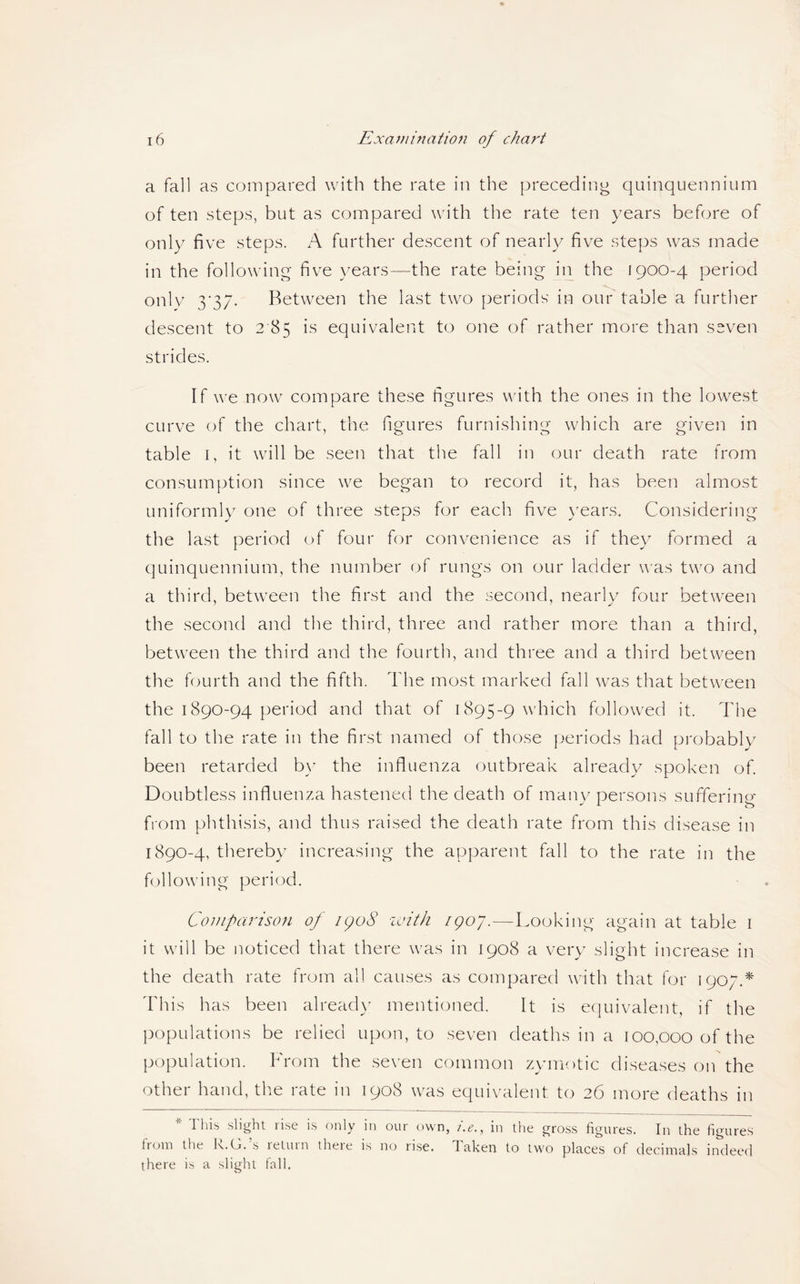 16 Examination of chart

a fall as compared with the rate in the preceding quinquennium of ten steps, but as compared with the rate ten years before of only five steps. A further descent of nearly five steps was made in the following five years—the rate being in the 1900-4 period only 3·37. Between the last two periods in our table a further descent to 2·85 is equivalent to one of rather more than seven strides.

If we now compare these figures with the ones in the lowest curve of the chart, the figures furnishing which are given in table 1, it will be seen that the fall in our death rate from consumption since we began to record it, has been almost uniformly one of three steps for each five years. Considering the last period of four for convenience as if they formed a quinquennium, the number of rungs on our ladder was two and a third, between the first and the second, nearly four between the second and the third, three and rather more than a third, between the third and the fourth, and three and a third between the fourth and the fifth. The most marked fall was that between the 1890-94 period and that of 1895-9 which followed it. The fall to the rate in the first named of those periods had probably been retarded by the influenza outbreak already spoken of. Doubtless influenza hastened the death of many persons suffering from phthisis, and thus raised the death rate from this disease in 1890-4, thereby increasing the apparent fall to the rate in the following period.

Comparison of 1908 with 1907.—Looking again at table 1 it will be noticed that there was in 1908 a very slight increase in the death rate from all causes as compared with that for 1907.* This has been already mentioned. It is equivalent, if the populations be relied upon, to seven deaths in a 100,000 of the population. From the seven common zymotic diseases on the other hand, the rate in 1908 was equivalent to 26 more deaths in

* This slight rise is only in our own, i.e., in the gross figures. In the figures from the R.G.'s return there is no rise. Taken to two places of decimals indeed there is a slight fall.